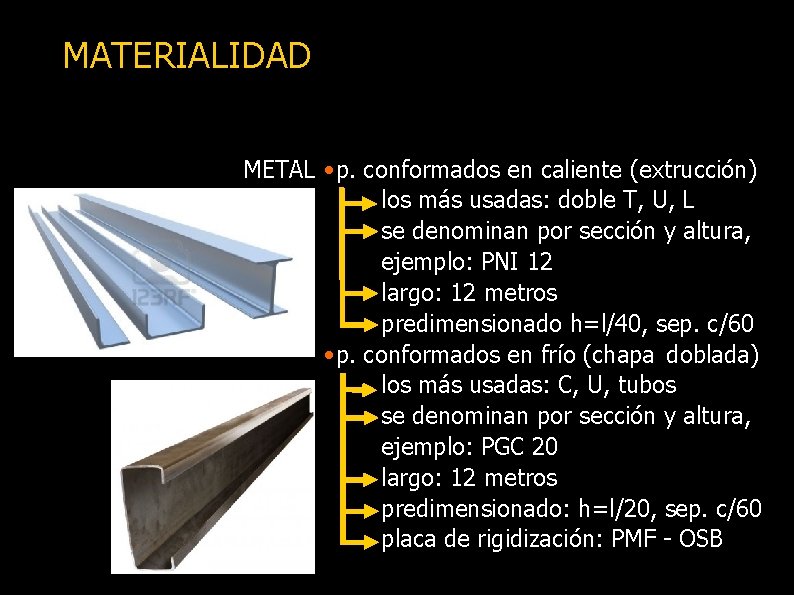 MATERIALIDAD

METAL • p. conformados en caliente (extrucción)
los más usadas: doble T, U, L
se denominan por sección y altura, ejemplo: PNI 12
largo: 12 metros
predimensionado h=l/40, sep. c/60
• p. conformados en frío (chapa doblada)
los más usadas: C, U, tubos
se denominan por sección y altura, ejemplo: PGC 20
largo: 12 metros
predimensionado: h=l/20, sep. c/60
placa de rigidización: PMF - OSB

123RF